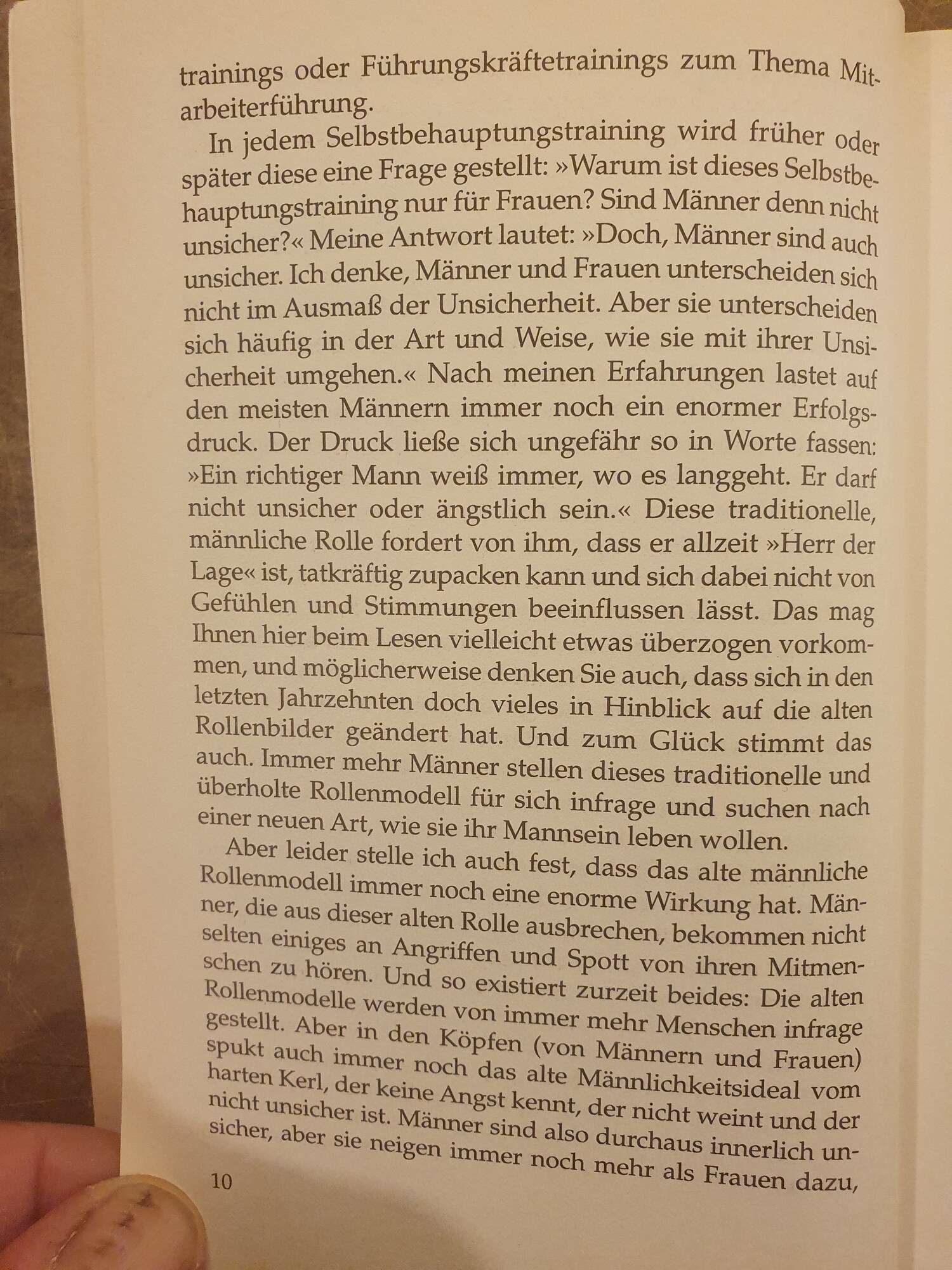 trainings oder Führungskräftetrainings zum Thema Mitarbeiterführung.

In jedem Selbstbehauptungstraining wird früher oder später diese eine Frage gestellt: »Warum ist dieses Selbstbehauptungstraining nur für Frauen? Sind Männer denn nicht unsicher?« Meine Antwort lautet: »Doch, Männer sind auch unsicher. Ich denke, Männer und Frauen unterscheiden sich nicht im Ausmaß der Unsicherheit. Aber sie unterscheiden sich häufig in der Art und Weise, wie sie mit ihrer Unsicherheit umgehen.« Nach meinen Erfahrungen lastet auf den meisten Männern immer noch ein enormer Erfolgsdruck. Der Druck ließe sich ungefähr so in Worte fassen: »Ein richtiger Mann weiß immer, wo es langgeht. Er darf nicht unsicher oder ängstlich sein.« Diese traditionelle, männliche Rolle fordert von ihm, dass er allzeit »Herr der Lage« ist, tatkräftig zupacken kann und sich dabei nicht von Gefühlen und Stimmungen beeinflussen lässt. Das mag Ihnen hier beim Lesen vielleicht etwas überzogen vorkommen, und möglicherweise denken Sie auch, dass sich in den letzten Jahrzehnten doch vieles in Hinblick auf die alten Rollenbilder geändert hat. Und zum Glück stimmt das auch. Immer mehr Männer stellen dieses traditionelle und überholte Rollenmodell für sich infrage und suchen nach einer neuen Art, wie sie ihr Mannsein leben wollen.

Aber leider stelle ich auch fest, dass das alte männliche Rollenmodell immer noch eine enorme Wirkung hat. Männer, die aus dieser alten Rolle ausbrechen, bekommen nicht selten einiges an Angriffen und Spott von ihren Mitmenschen zu hören. Und so existiert zurzeit beides: Die alten Rollenmodelle werden von immer mehr Menschen infrage gestellt. Aber in den Köpfen (von Männern und Frauen) spukt auch immer noch das alte Männlichkeitsideal vom harten Kerl, der keine Angst kennt, der nicht weint und der nicht unsicher ist. Männer sind also durchaus innerlich unsicher, aber sie neigen immer noch mehr als Frauen dazu,

10